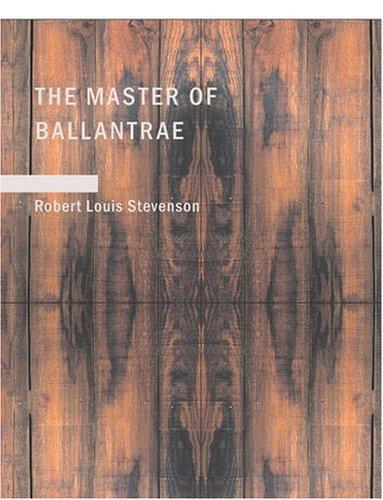 THE MASTER OF BALLANTRAE

Robert Louis Stevenson